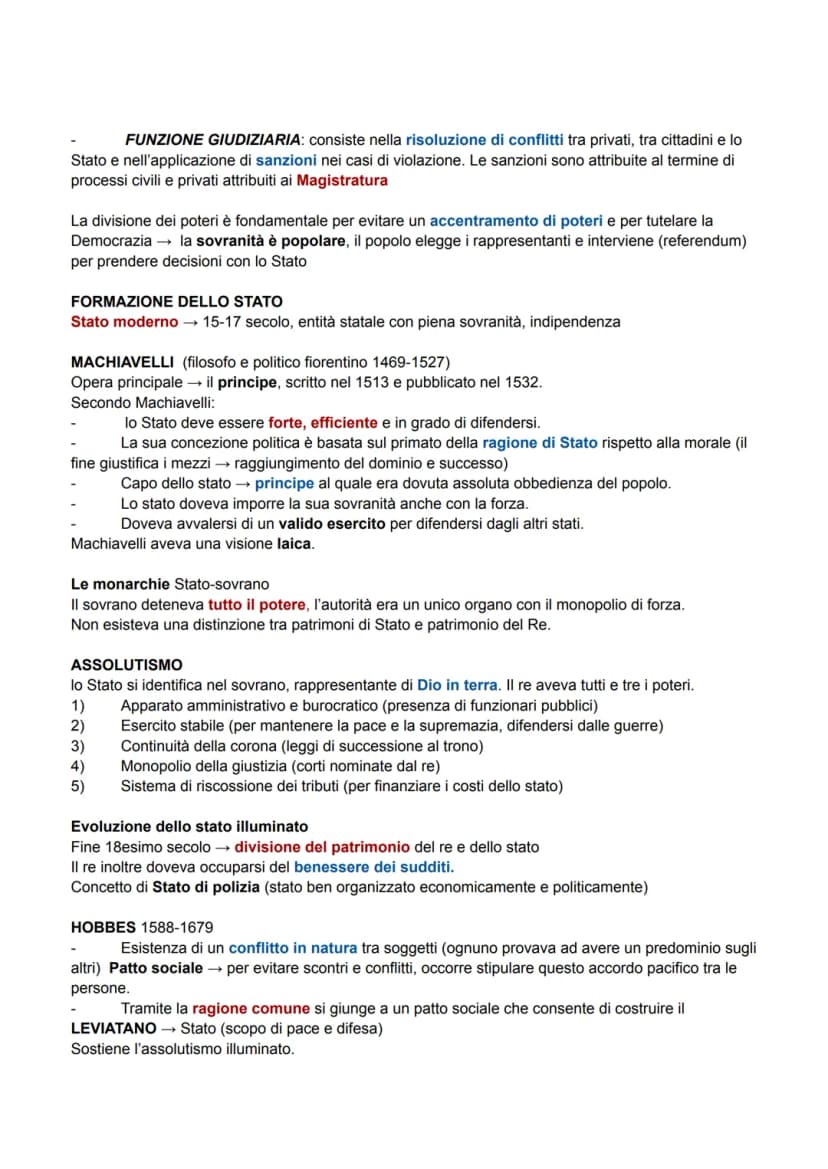 - FUNZIONE GIUDIZIARIA: consiste nella risoluzione di conflitti tra privati, tra cittadini e lo Stato e nell'applicazione di sanzioni nei casi di violazione. Le sanzioni sono attribuite al termine di processi civili e privati attribuiti ai Magistratura

La divisione dei poteri è fondamentale per evitare un accentramento di poteri e per tutelare la Democrazia → la sovranità è popolare, il popolo elegge i rappresentanti e interviene (referendum) per prendere decisioni con lo Stato

FORMAZIONE DELLO STATO
Stato moderno → 15-17 secolo, entità statale con piena sovranità, indipendenza

MACHIAVELLI (filosofo e politico fiorentino 1469-1527)
Opera principale → il principe, scritto nel 1513 e pubblicato nel 1532.
Secondo Machiavelli:
- lo Stato deve essere forte, efficiente e in grado di difendersi.
- La sua concezione politica è basata sul primato della ragione di Stato rispetto alla morale (il fine giustifica i mezzi → raggiungimento del dominio e successo)
- Capo dello stato → principe al quale era dovuta assoluta obbedienza del popolo.
- Lo stato doveva imporre la sua sovranità anche con la forza.
- Doveva avvalersi di un valido esercito per difendersi dagli altri stati.
Machiavelli aveva una visione laica.

Le monarchie Stato-sovrano
Il sovrano deteneva tutto il potere, l'autorità era un unico organo con il monopolio di forza.
Non esisteva una distinzione tra patrimoni di Stato e patrimonio del Re.

ASSOLUTISMO
lo Stato si identifica nel sovrano, rappresentante di Dio in terra. Il re aveva tutti e tre i poteri.
1) Apparato amministrativo e burocratico (presenza di funzionari pubblici)
2) Esercito stabile (per mantenere la pace e la supremazia, difendersi dalle guerre)
3) Continuità della corona (leggi di successione al trono)
4) Monopolio della giustizia (corti nominate dal re)
5) Sistema di riscossione dei tributi (per finanziare i costi dello stato)

Evoluzione dello stato illuminato
Fine 18esimo secolo → divisione del patrimonio del re e dello stato
Il re inoltre doveva occuparsi del benessere dei sudditi.
Concetto di Stato di polizia (stato ben organizzato economicamente e politicamente)

HOBBES 1588-1679
- Esistenza di un conflitto in natura tra soggetti (ognuno provava ad avere un predominio sugli altri) Patto sociale → per evitare scontri e conflitti, occorre stipulare questo accordo pacifico tra le persone.
- Tramite la ragione comune si giunge a un patto sociale che consente di costruire il LEVIATANO → Stato (scopo di pace e difesa)
Sostiene l'assolutismo illuminato.